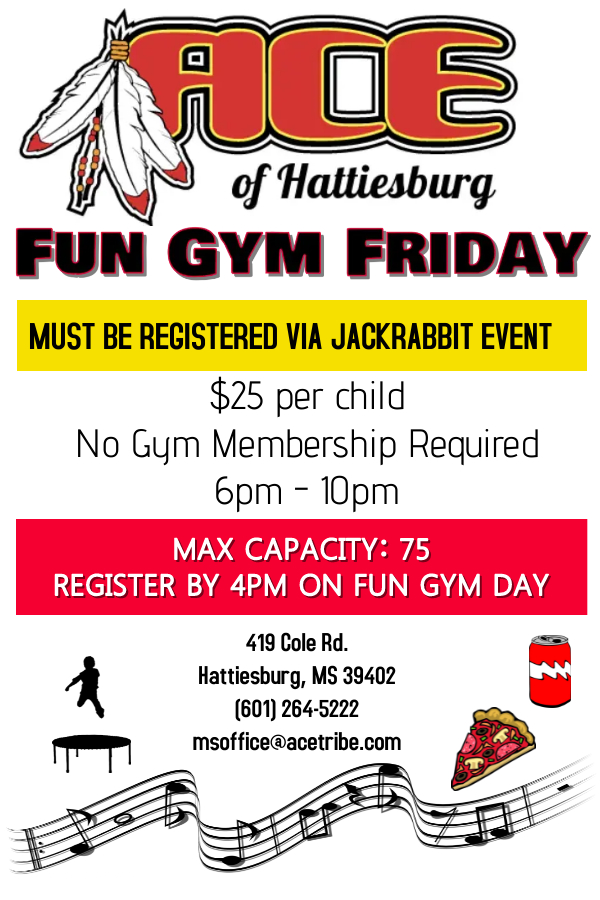 ACE
of Hattiesburg

FUN GYM FRIDAY

MUST BE REGISTERED VIA JACKRABBIT EVENT

$25 per child
No Gym Membership Required
6pm - 10pm

MAX CAPACITY: 75
REGISTER BY 4PM ON FUN GYM DAY

419 Cole Rd.
Hattiesburg, MS 39402
(601) 264-5222
msoffice@acetribe.com